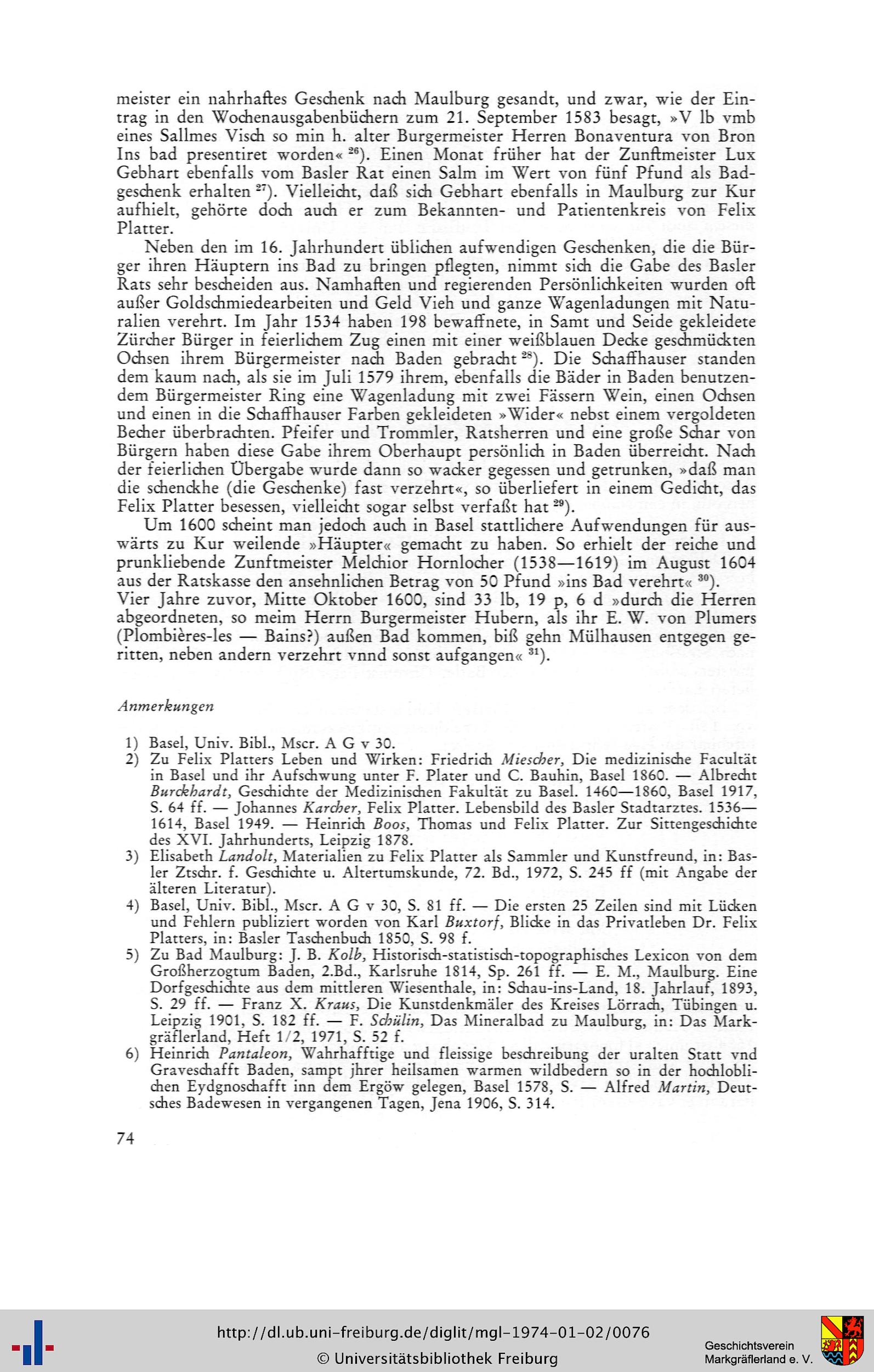 meister ein nahrhaftes Geschenk nach Maulburg gesandt, und zwar, wie der Eintrag in den Wochenausgabenbüchern zum 21. September 1583 besagt, »V lb vmb eines Sallmes Visch so min h. alter Burgermeister Herren Bonaventura von Bron Ins bad presentiret worden« $^{26}$). Einen Monat früher hat der Zunftmeister Lux Gebhart ebenfalls vom Basler Rat einen Salm im Wert von fünf Pfund als Badgeschenk erhalten $^{27}$). Vielleicht, daß sich Gebhart ebenfalls in Maulburg zur Kur aufhielt, gehörte doch auch er zum Bekannten- und Patientenkreis von Felix Platter.

Neben den im 16. Jahrhundert üblichen aufwendigen Geschenken, die die Bürger ihren Häuptern ins Bad zu bringen pflegten, nimmt sich die Gabe des Basler Rats sehr bescheiden aus. Namhaften und regierenden Persönlichkeiten wurden oft außer Goldschmiedearbeiten und Geld Vieh und ganze Wagenladungen mit Naturalien verehrt. Im Jahr 1534 haben 198 bewaffnete, in Samt und Seide gekleidete Zürcher Bürger in feierlichem Zug einen mit einer weißblauen Decke geschmückten Ochsen ihrem Bürgermeister nach Baden gebracht $^{28}$). Die Schaffhauser standen dem kaum nach, als sie im Juli 1579 ihrem, ebenfalls die Bäder in Baden benutzendem Bürgermeister Ring eine Wagenladung mit zwei Fässern Wein, einen Ochsen und einen in die Schaffhauser Farben gekleideten »Wider« nebst einem vergoldeten Becher überbrachten. Pfeifer und Trommler, Ratsherren und eine große Schar von Bürgern haben diese Gabe ihrem Oberhaupt persönlich in Baden überreicht. Nach der feierlichen Übergabe wurde dann so wacker gegessen und getrunken, »daß man die schenckhe (die Geschenke) fast verzehrt«, so überliefert in einem Gedicht, das Felix Platter besessen, vielleicht sogar selbst verfaßt hat $^{29}$).

Um 1600 scheint man jedoch auch in Basel stattlichere Aufwendungen für auswärts zu Kur weilende »Häupter« gemacht zu haben. So erhielt der reiche und prunkliebende Zunftmeister Melchior Hornlocher (1538—1619) im August 1604 aus der Ratskasse den ansehnlichen Betrag von 50 Pfund »ins Bad verehrt« $^{30}$). Vier Jahre zuvor, Mitte Oktober 1600, sind 33 lb, 19 p, 6 d »durch die Herren abgeordneten, so meim Herrn Burgermeister Hubern, als ihr E. W. von Plumers (Plombières-les — Bains?) außen Bad kommen, biß gehn Mülhausen entgegen geritten, neben andern verzehrt vnnd sonst aufgangen« $^{31}$).

Anmerkungen

1) Basel, Univ. Bibl., Mscr. A G v 30.
2) Zu Felix Platters Leben und Wirken: Friedrich Miescher, Die medizinische Facultät in Basel und ihr Aufschwung unter F. Plater und C. Bauhin, Basel 1860. — Albrecht Burckhardt, Geschichte der Medizinischen Fakultät zu Basel. 1460—1860, Basel 1917, S. 64 ff. — Johannes Karcher, Felix Platter. Lebensbild des Basler Stadtarztes. 1536—1614, Basel 1949. — Heinrich Boos, Thomas und Felix Platter. Zur Sittengeschichte des XVI. Jahrhunderts, Leipzig 1878.
3) Elisabeth Landolt, Materialien zu Felix Platter als Sammler und Kunstfreund, in: Basler Ztschr. f. Geschichte u. Altertumskunde, 72. Bd., 1972, S. 245 ff (mit Angabe der älteren Literatur).
4) Basel, Univ. Bibl., Mscr. A G v 30, S. 81 ff. — Die ersten 25 Zeilen sind mit Lücken und Fehlern publiziert worden von Karl Buxtorf, Blicke in das Privatleben Dr. Felix Platters, in: Basler Taschenbuch 1850, S. 98 f.
5) Zu Bad Maulburg: J. B. Kolb, Historisch-statistisch-topographisches Lexicon von dem Großherzogtum Baden, 2.Bd., Karlsruhe 1814, Sp. 261 ff. — E. M., Maulburg. Eine Dorfgeschichte aus dem mittleren Wiesenthale, in: Schau-ins-Land, 18. Jahrlauf, 1893, S. 29 ff. — Franz X. Kraus, Die Kunstdenkmäler des Kreises Lörrach, Tübingen u. Leipzig 1901, S. 182 ff. — F. Schülin, Das Mineralbad zu Maulburg, in: Das Markgräflerland, Heft 1/2, 1971, S. 52 f.
6) Heinrich Pantaleon, Wahrhafftige und fleissige beschreibung der uralten Statt vnd Graveschafft Baden, sampt jhrer heilsamen warmen wildbedern so in der hochloblichen Eydgnoschafft inn dem Ergöw gelegen, Basel 1578, S. — Alfred Martin, Deutsches Badewesen in vergangenen Tagen, Jena 1906, S. 314.

74

http://dl.ub.uni-freiburg.de/diglit/mgl-1974-01-02/0076
© Universitätsbibliothek Freiburg
Geschichtsverein Markgräflerland e. V.